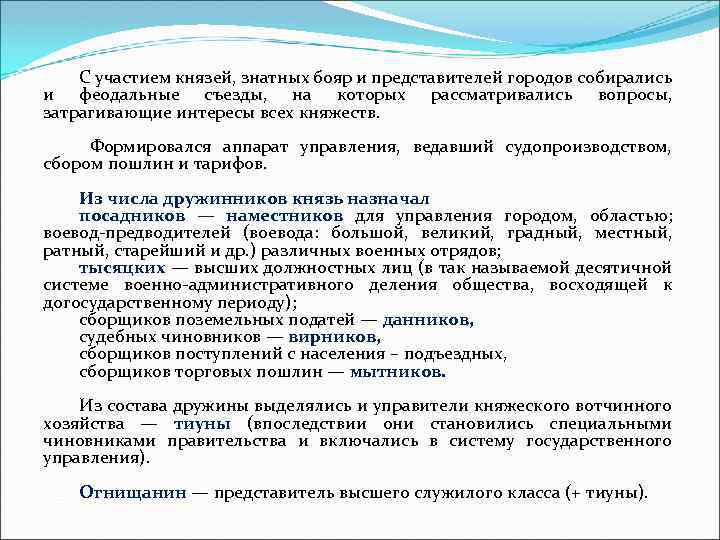 С участием князей, знатных бояр и представителей городов собирались и феодальные съезды, на которых рассматривались вопросы, затрагивающие интересы всех княжеств.

Формировался аппарат управления, ведавший судопроизводством, сбором пошлин и тарифов.

Из числа дружинников князь назначал
посадников — наместников для управления городом, областью; воевод-предводителей (воевода: большой, великий, градный, местный, ратный, старейший и др.) различных военных отрядов;
тысяцких — высших должностных лиц (в так называемой десятичной системе военно-административного деления общества, восходящей к догосударственному периоду);
сборщиков поземельных податей — данников,
судебных чиновников — вирников,
сборщиков поступлений с населения – подъездных,
сборщиков торговых пошлин — мытников.

Из состава дружины выделялись и управители княжеского вотчинного хозяйства — тиуны (впоследствии они становились специальными чиновниками правительства и включались в систему государственного управления).

Огнищанин — представитель высшего служилого класса (+ тиуны).